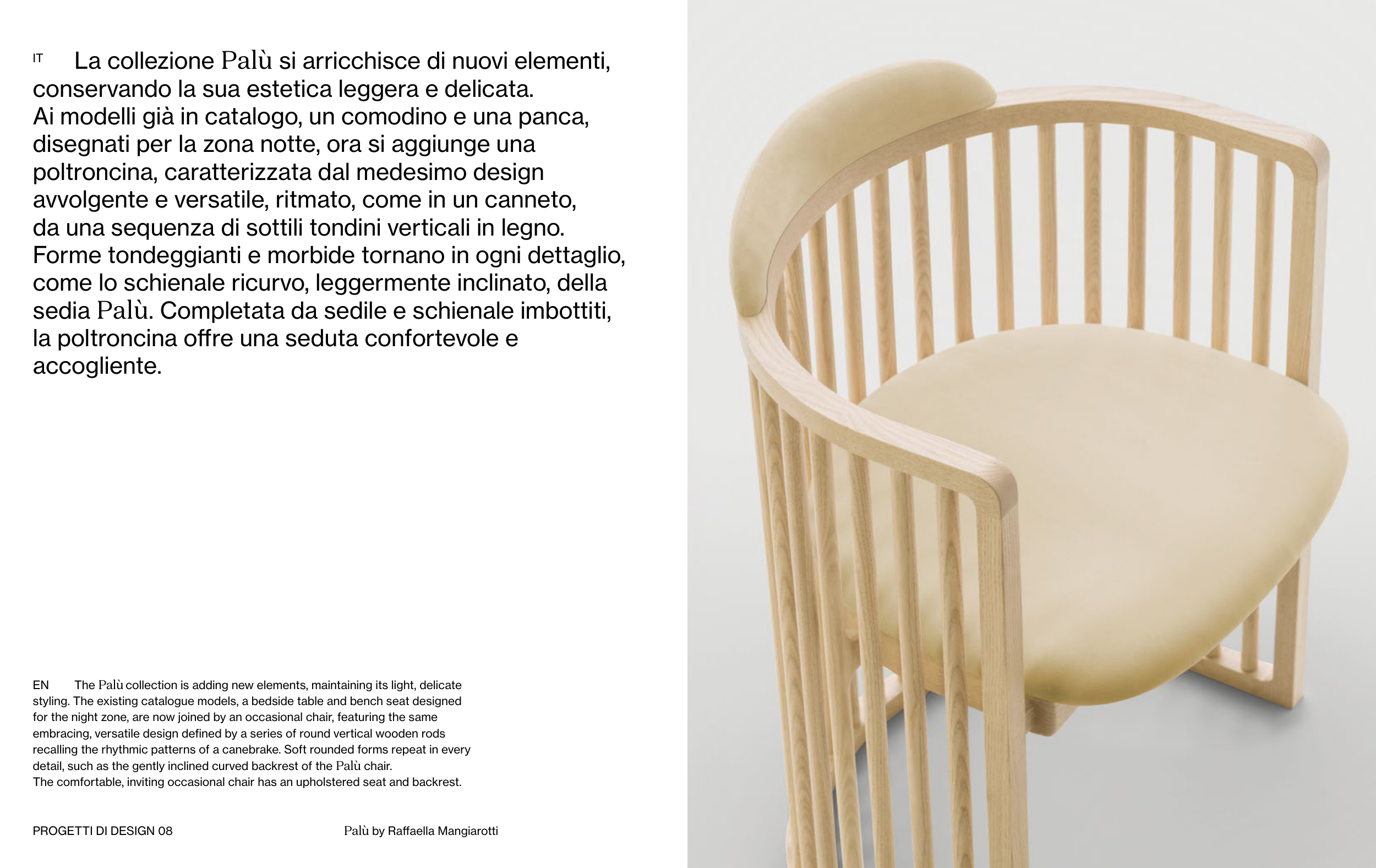 IT La collezione Palù si arricchisce di nuovi elementi, conservando la sua estetica leggera e delicata.
Ai modelli già in catalogo, un comodino e una panca, disegnati per la zona notte, ora si aggiunge una poltroncina, caratterizzata dal medesimo design avvolgente e versatile, ritmato, come in un canneto, da una sequenza di sottili tondini verticali in legno.
Forme tondeggianti e morbide tornano in ogni dettaglio, come lo schienale ricurvo, leggermente inclinato, della sedia Palù. Completata da sedile e schienale imbottiti, la poltroncina offre una seduta confortevole e accogliente.

EN The Palù collection is adding new elements, maintaining its light, delicate styling. The existing catalogue models, a bedside table and bench seat designed for the night zone, are now joined by an occasional chair, featuring the same embracing, versatile design defined by a series of round vertical wooden rods recalling the rhythmic patterns of a canebrake. Soft rounded forms repeat in every detail, such as the gently inclined curved backrest of the Palù chair.
The comfortable, inviting occasional chair has an upholstered seat and backrest.

PROGETTI DI DESIGN 08

Palù by Raffaella Mangiarotti